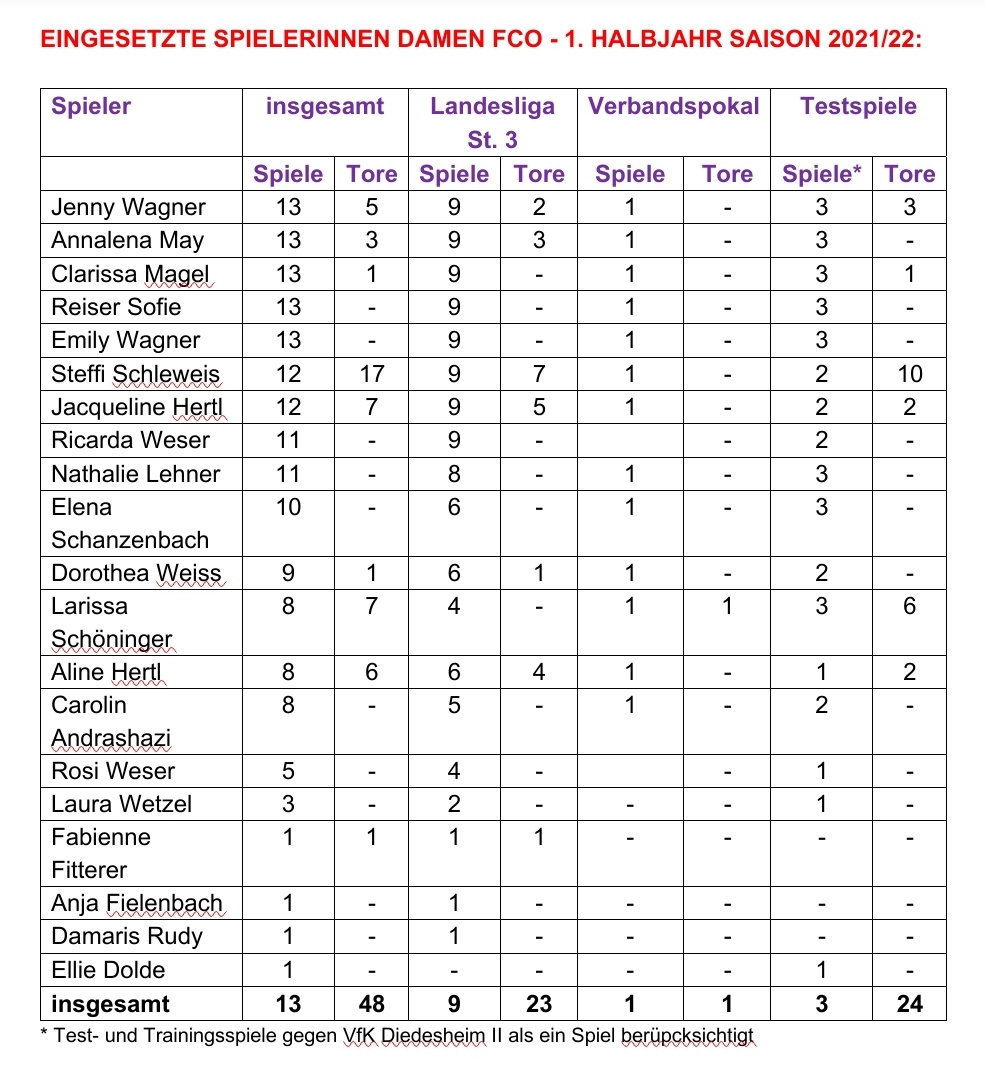 EINGESETZTE SPIELERINNEN DAMEN FCO - 1. HALBJAHR SAISON 2021/22:

| Spieler | insgesamt | | Landesliga St. 3 | | Verbandspokal | | Testspiele | |
|---|---|---|---|---|---|---|---|---|
| | Spiele | Tore | Spiele | Tore | Spiele | Tore | Spiele* | Tore |
| Jenny Wagner | 13 | 5 | 9 | 2 | 1 | - | 3 | 3 |
| Annalena May | 13 | 3 | 9 | 3 | 1 | - | 3 | - |
| Clarissa Magel | 13 | 1 | 9 | - | 1 | - | 3 | 1 |
| Reiser Sofie | 13 | - | 9 | - | 1 | - | 3 | - |
| Emily Wagner | 13 | - | 9 | - | 1 | - | 3 | - |
| Steffi Schleweis | 12 | 17 | 9 | 7 | 1 | - | 2 | 10 |
| Jacqueline Hertl | 12 | 7 | 9 | 5 | 1 | - | 2 | 2 |
| Ricarda Weser | 11 | - | 9 | - | | - | 2 | - |
| Nathalie Lehner | 11 | - | 8 | - | 1 | - | 3 | - |
| Elena Schanzenbach | 10 | - | 6 | - | 1 | - | 3 | - |
| Dorothea Weiss | 9 | 1 | 6 | 1 | 1 | - | 2 | - |
| Larissa Schöninger | 8 | 7 | 4 | - | 1 | 1 | 3 | 6 |
| Aline Hertl | 8 | 6 | 6 | 4 | 1 | - | 1 | 2 |
| Carolin Andrashazi | 8 | - | 5 | - | 1 | - | 2 | - |
| Rosi Weser | 5 | - | 4 | - | | - | 1 | - |
| Laura Wetzel | 3 | - | 2 | - | - | - | 1 | - |
| Fabienne Fitterer | 1 | 1 | 1 | 1 | - | - | - | - |
| Anja Fielenbach | 1 | - | 1 | - | - | - | - | - |
| Damaris Rudy | 1 | - | 1 | - | - | - | - | - |
| Ellie Dolde | 1 | - | - | - | - | - | 1 | - |
| insgesamt | 13 | 48 | 9 | 23 | 1 | 1 | 3 | 24 |

* Test- und Trainingsspiele gegen VfK Diedesheim II als ein Spiel berüpcksichtigt